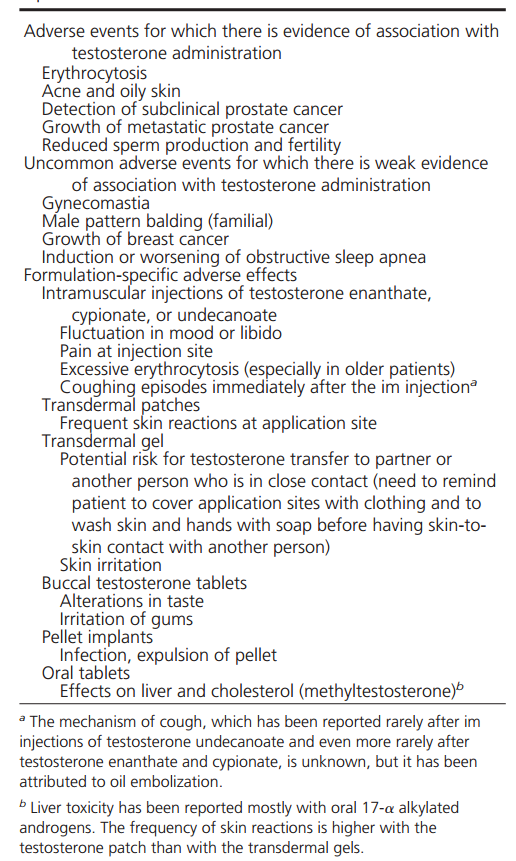 Adverse events for which there is evidence of association with testosterone administration
Erythrocytosis
Acne and oily skin
Detection of subclinical prostate cancer
Growth of metastatic prostate cancer
Reduced sperm production and fertility
Uncommon adverse events for which there is weak evidence of association with testosterone administration
Gynecomastia
Male pattern balding (familial)
Growth of breast cancer
Induction or worsening of obstructive sleep apnea
Formulation-specific adverse effects
Intramuscular injections of testosterone enanthate, cypionate, or undecanoate
Fluctuation in mood or libido
Pain at injection site
Excessive erythrocytosis (especially in older patients)
Coughing episodes immediately after the im injection$^a$
Transdermal patches
Frequent skin reactions at application site
Transdermal gel
Potential risk for testosterone transfer to partner or another person who is in close contact (need to remind patient to cover application sites with clothing and to wash skin and hands with soap before having skin-to-skin contact with another person)
Skin irritation
Buccal testosterone tablets
Alterations in taste
Irritation of gums
Pellet implants
Infection, expulsion of pellet
Oral tablets
Effects on liver and cholesterol (methyltestosterone)$^b$

$^a$ The mechanism of cough, which has been reported rarely after im injections of testosterone undecanoate and even more rarely after testosterone enanthate and cypionate, is unknown, but it has been attributed to oil embolization.

$^b$ Liver toxicity has been reported mostly with oral 17-$\alpha$ alkylated androgens. The frequency of skin reactions is higher with the testosterone patch than with the transdermal gels.